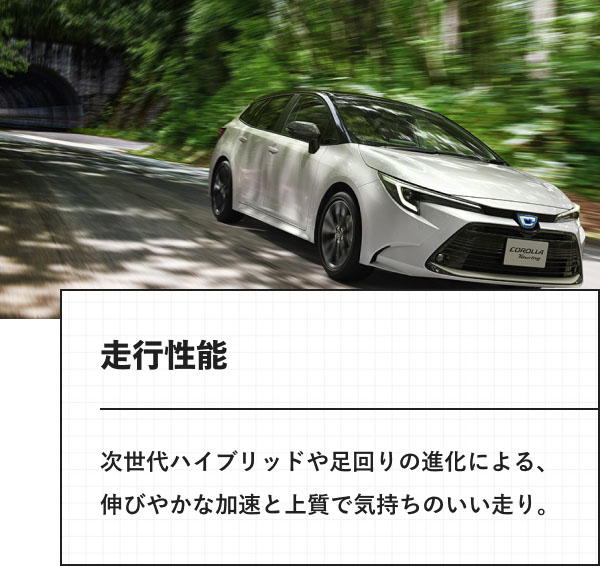 COROLLA Touring

走行性能

次世代ハイブリッドや足回りの進化による、伸びやかな加速と上質で気持ちのいい走り。